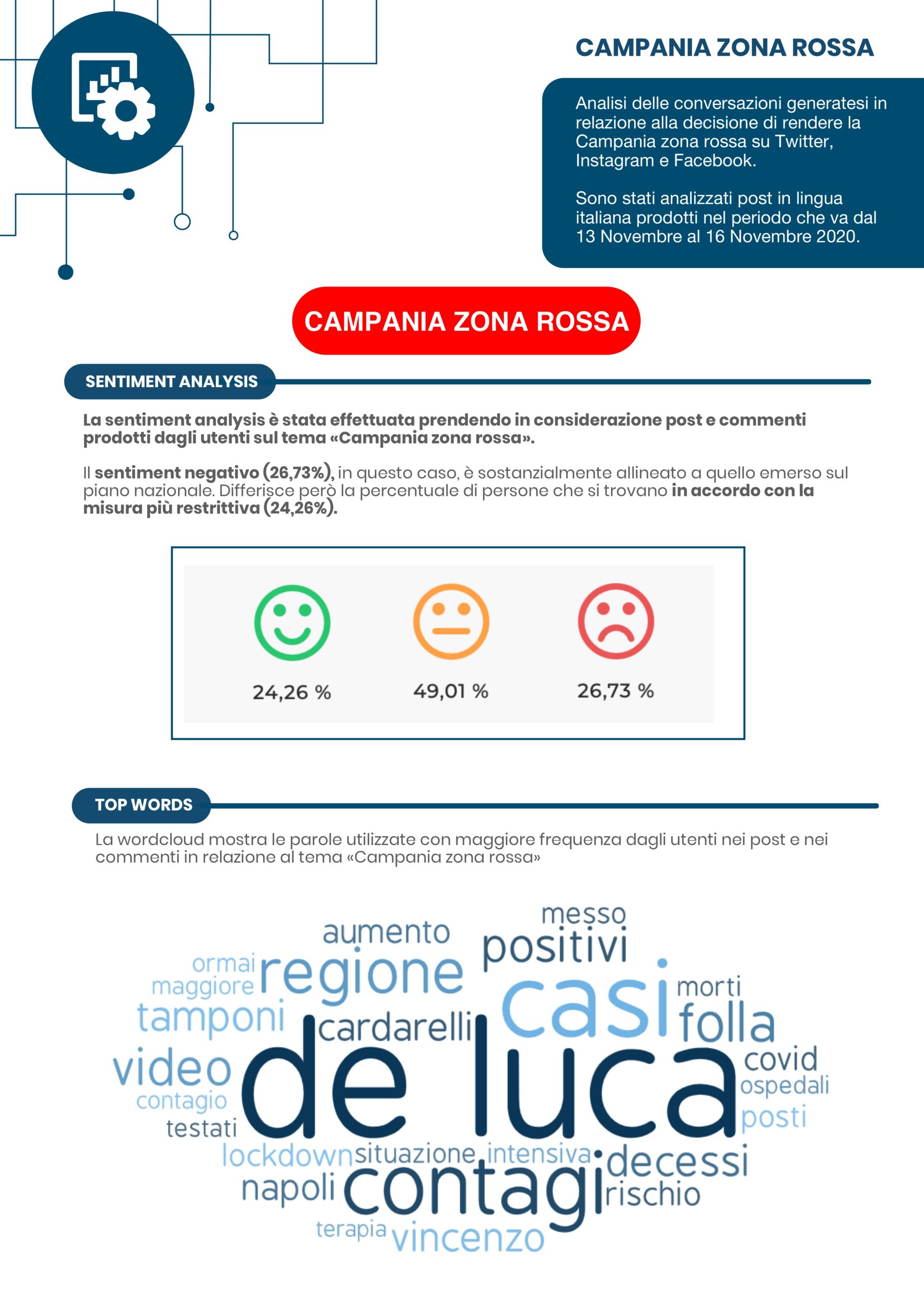 CAMPANIA ZONA ROSSA

Analisi delle conversazioni generatesi in relazione alla decisione di rendere la Campania zona rossa su Twitter, Instagram e Facebook.

Sono stati analizzati post in lingua italiana prodotti nel periodo che va dal 13 Novembre al 16 Novembre 2020.

CAMPANIA ZONA ROSSA

SENTIMENT ANALYSIS

La sentiment analysis è stata effettuata prendendo in considerazione post e commenti prodotti dagli utenti sul tema «Campania zona rossa».

Il sentiment negativo (26,73%), in questo caso, è sostanzialmente allineato a quello emerso sul piano nazionale. Differisce però la percentuale di persone che si trovano in accordo con la misura più restrittiva (24,26%).

24,26 %
49,01 %
26,73 %

TOP WORDS

La wordcloud mostra le parole utilizzate con maggiore frequenza dagli utenti nei post e nei commenti in relazione al tema «Campania zona rossa»

messo
aumento
positivi
ormai
regione
maggiore
casi
morti
tamponi
cardarelli
folla
video
de luca
covid
ospedali
contagio
posti
testati
lockdown
situazione
intensiva
decessi
napoli
contagi
rischio
terapia
vincenzo